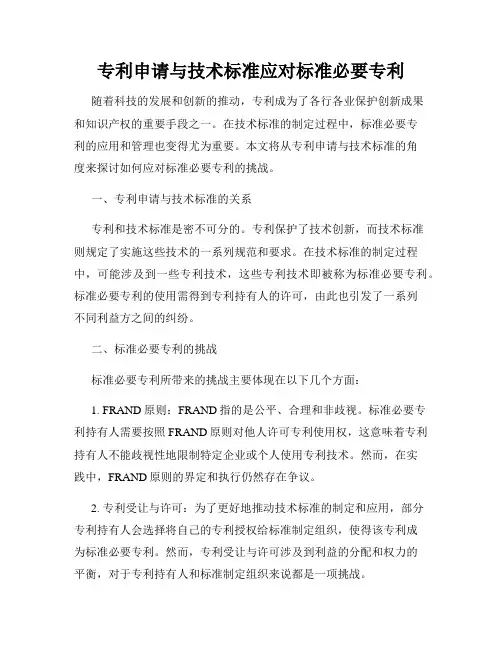 专利申请与技术标准应对标准必要专利

随着科技的发展和创新的推动，专利成为了各行各业保护创新成果和知识产权的重要手段之一。在技术标准的制定过程中，标准必要专利的应用和管理也变得尤为重要。本文将从专利申请与技术标准的角度来探讨如何应对标准必要专利的挑战。

一、专利申请与技术标准的关系

专利和技术标准是密不可分的。专利保护了技术创新，而技术标准则规定了实施这些技术的一系列规范和要求。在技术标准的制定过程中，可能涉及到一些专利技术，这些专利技术即被称为标准必要专利。标准必要专利的使用需得到专利持有人的许可，由此也引发了一系列不同利益方之间的纠纷。

二、标准必要专利的挑战

标准必要专利所带来的挑战主要体现在以下几个方面：

1. FRAND 原则：FRAND 指的是公平、合理和非歧视。标准必要专利持有人需要按照 FRAND 原则对他人许可专利使用权，这意味着专利持有人不能歧视性地限制特定企业或个人使用专利技术。然而，在实践中，FRAND 原则的界定和执行仍然存在争议。

2. 专利受让与许可：为了更好地推动技术标准的制定和应用，部分专利持有人会选择将自己的专利授权给标准制定组织，使得该专利成为标准必要专利。然而，专利受让与许可涉及到利益的分配和权力的平衡，对于专利持有人和标准制定组织来说都是一项挑战。